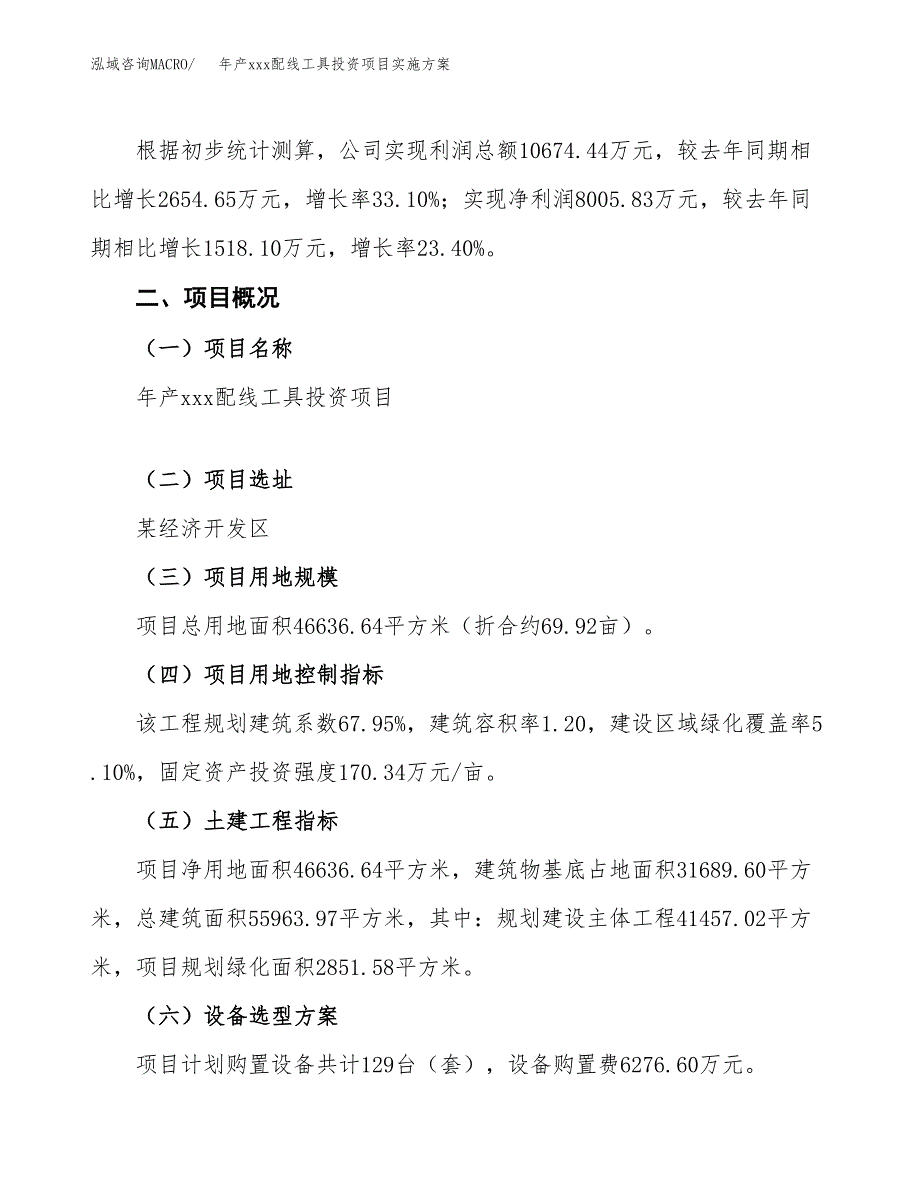 泓域咨询MACRO/　年产xxx配线工具投资项目实施方案

根据初步统计测算，公司实现利润总额10674.44万元，较去年同期相比增长2654.65万元，增长率33.10%；实现净利润8005.83万元，较去年同期相比增长1518.10万元，增长率23.40%。

二、项目概况

（一）项目名称

年产xxx配线工具投资项目

（二）项目选址

某经济开发区

（三）项目用地规模

项目总用地面积46636.64平方米（折合约69.92亩）。

（四）项目用地控制指标

该工程规划建筑系数67.95%，建筑容积率1.20，建设区域绿化覆盖率5.10%，固定资产投资强度170.34万元/亩。

（五）土建工程指标

项目净用地面积46636.64平方米，建筑物基底占地面积31689.60平方米，总建筑面积55963.97平方米，其中：规划建设主体工程41457.02平方米，项目规划绿化面积2851.58平方米。

（六）设备选型方案

项目计划购置设备共计129台（套），设备购置费6276.60万元。